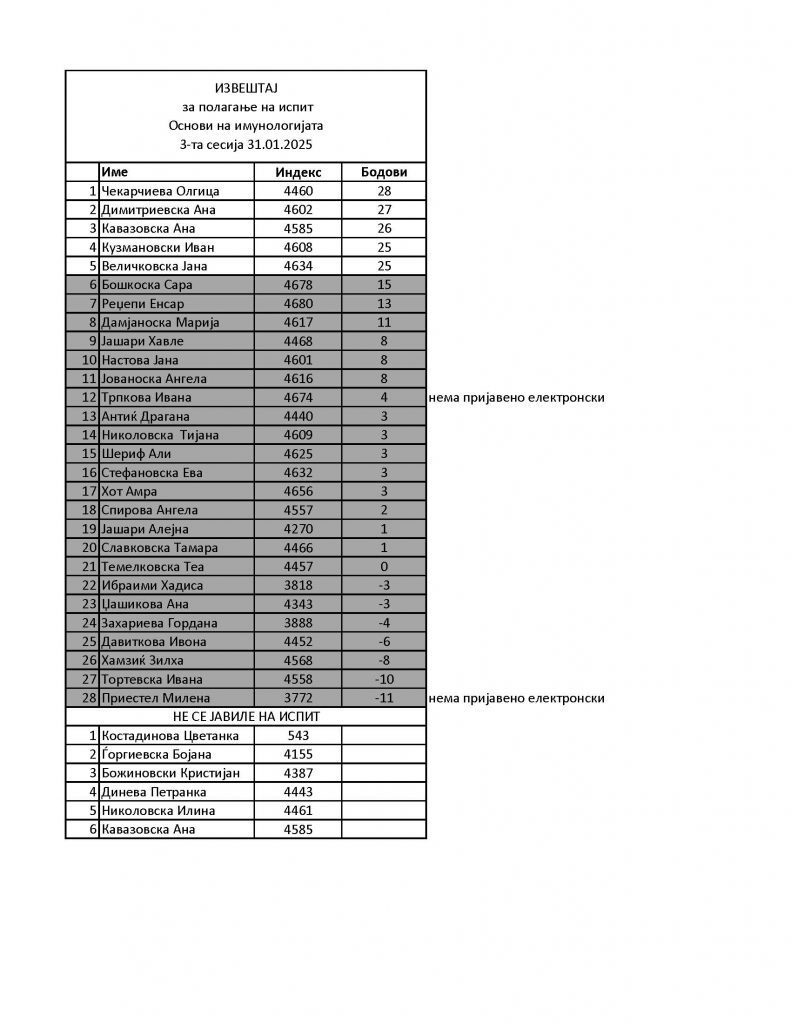 ИЗВЕШТАЈ
за полагање на испит
Основи на имунологијата
3-та сесија 31.01.2025

| | Име | Индекс | Бодови | |
|---|---|---|---|---|
| 1 | Чекарчиева Олгица | 4460 | 28 | |
| 2 | Димитриевска Ана | 4602 | 27 | |
| 3 | Кавазовска Ана | 4585 | 26 | |
| 4 | Кузмановски Иван | 4608 | 25 | |
| 5 | Величковска Јана | 4634 | 25 | |
| 6 | Бошкоска Сара | 4678 | 15 | |
| 7 | Реџепи Енсар | 4680 | 13 | |
| 8 | Дамјаноска Марија | 4617 | 11 | |
| 9 | Јашари Хавле | 4468 | 8 | |
| 10 | Настова Јана | 4601 | 8 | |
| 11 | Јованоска Ангела | 4616 | 8 | |
| 12 | Трпкова Ивана | 4674 | 4 | нема пријавено електронски |
| 13 | Антиќ Драгана | 4440 | 3 | |
| 14 | Николовска Тијана | 4609 | 3 | |
| 15 | Шериф Али | 4625 | 3 | |
| 16 | Стефановска Ева | 4632 | 3 | |
| 17 | Хот Амра | 4656 | 3 | |
| 18 | Спирова Ангела | 4557 | 2 | |
| 19 | Јашари Алејна | 4270 | 1 | |
| 20 | Славковска Тамара | 4466 | 1 | |
| 21 | Темелковска Теа | 4457 | 0 | |
| 22 | Ибраими Хадиса | 3818 | -3 | |
| 23 | Џашикова Ана | 4343 | -3 | |
| 24 | Захариева Гордана | 3888 | -4 | |
| 25 | Давиткова Ивона | 4452 | -6 | |
| 26 | Хамзиќ Зилха | 4568 | -8 | |
| 27 | Тортевска Ивана | 4558 | -10 | |
| 28 | Приестел Милена | 3772 | -11 | нема пријавено електронски |

НЕ СЕ ЈАВИЛЕ НА ИСПИТ

| | | | |
|---|---|---|---|
| 1 | Костадинова Цветанка | 543 | |
| 2 | Ѓоргиевска Бојана | 4155 | |
| 3 | Божиновски Кристијан | 4387 | |
| 4 | Динева Петранка | 4443 | |
| 5 | Николовска Илина | 4461 | |
| 6 | Кавазовска Ана | 4585 | |